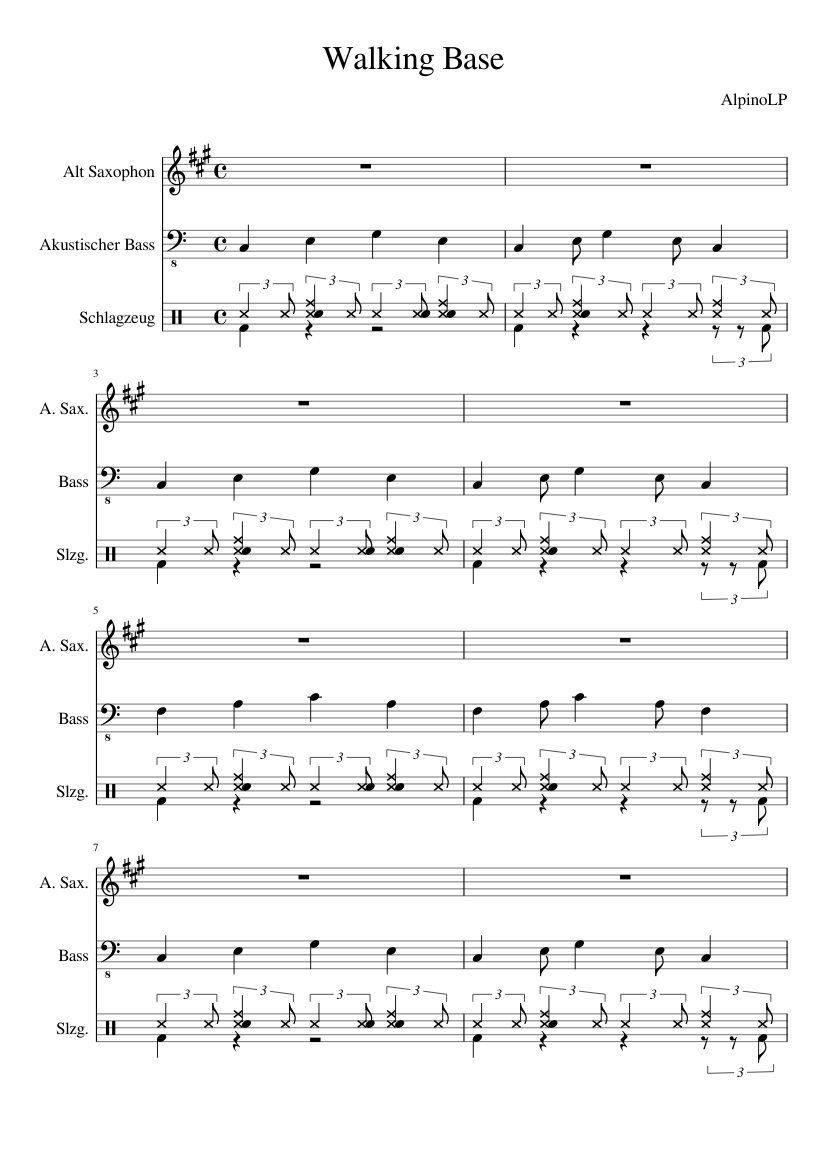 Walking Base

AlpinoLP

Alt Saxophon

Akustischer Bass

Schlagzeug

3

A. Sax.

Bass

Slzg.

5

A. Sax.

Bass

Slzg.

7

A. Sax.

Bass

Slzg.